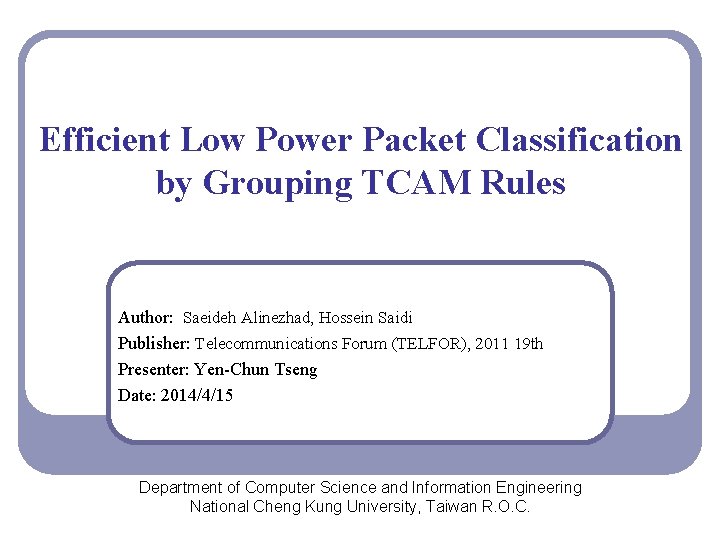 Efficient Low Power Packet Classification by Grouping TCAM Rules

Author: Saeideh Alinezhad, Hossein Saidi
Publisher: Telecommunications Forum (TELFOR), 2011 19th
Presenter: Yen-Chun Tseng
Date: 2014/4/15

Department of Computer Science and Information Engineering
National Cheng Kung University, Taiwan R.O.C.